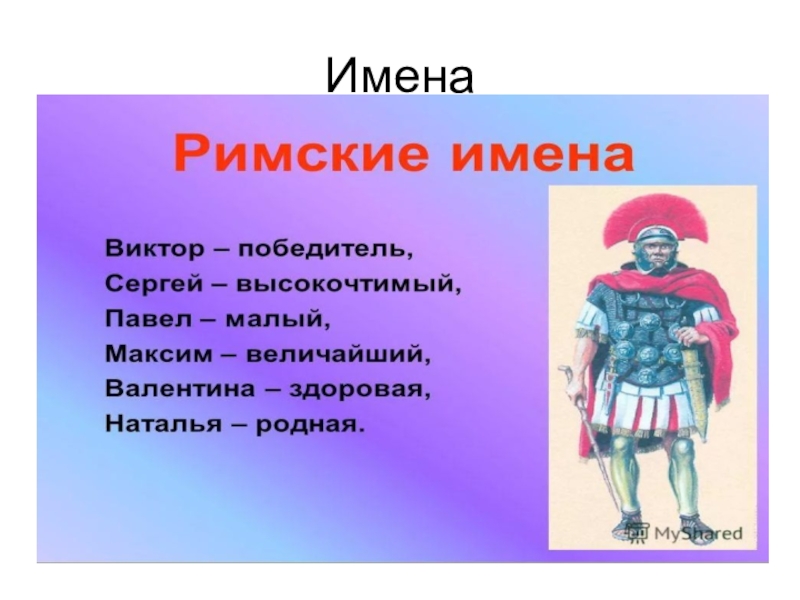 Имена

Римские имена

Виктор – победитель,
Сергей – высокочтимый,
Павел – малый,
Максим – величайший,
Валентина – здоровая,
Наталья – родная.

MyShared